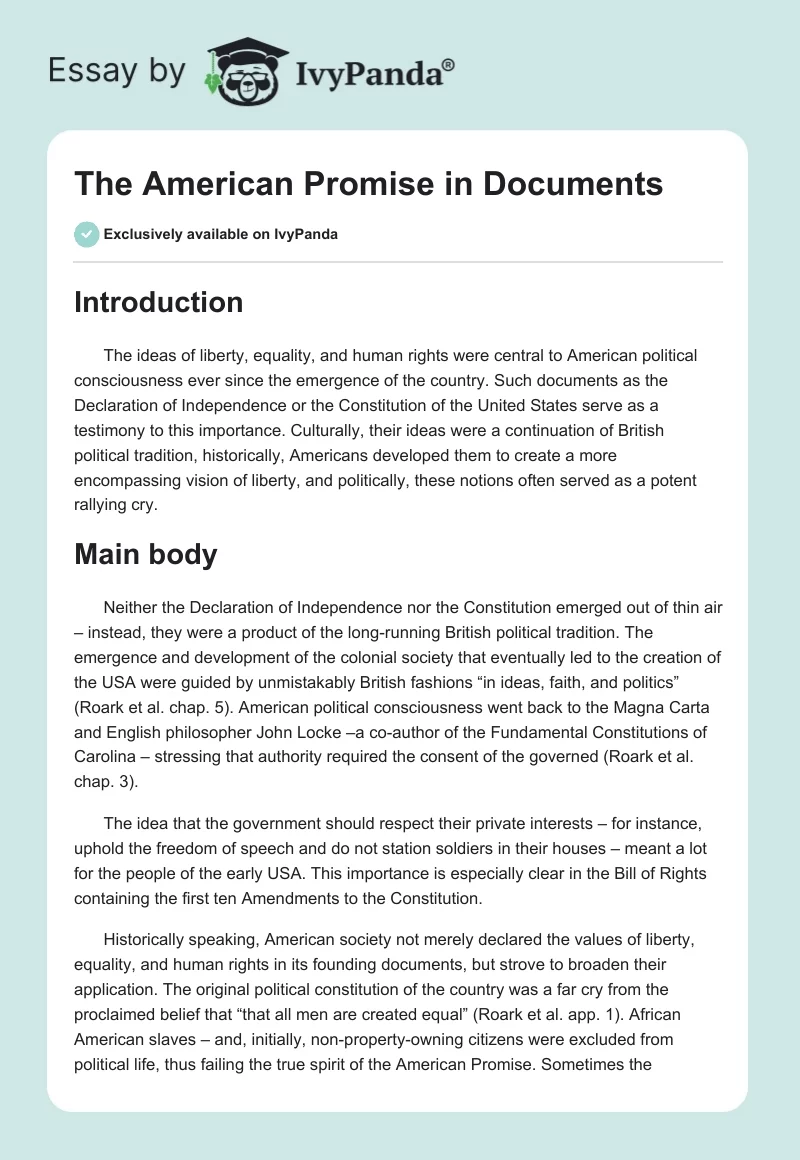 Essay by IvyPanda®

The American Promise in Documents

Exclusively available on IvyPanda

Introduction

The ideas of liberty, equality, and human rights were central to American political consciousness ever since the emergence of the country. Such documents as the Declaration of Independence or the Constitution of the United States serve as a testimony to this importance. Culturally, their ideas were a continuation of British political tradition, historically, Americans developed them to create a more encompassing vision of liberty, and politically, these notions often served as a potent rallying cry.

Main body

Neither the Declaration of Independence nor the Constitution emerged out of thin air – instead, they were a product of the long-running British political tradition. The emergence and development of the colonial society that eventually led to the creation of the USA were guided by unmistakably British fashions “in ideas, faith, and politics” (Roark et al. chap. 5). American political consciousness went back to the Magna Carta and English philosopher John Locke –a co-author of the Fundamental Constitutions of Carolina – stressing that authority required the consent of the governed (Roark et al. chap. 3).

The idea that the government should respect their private interests – for instance, uphold the freedom of speech and do not station soldiers in their houses – meant a lot for the people of the early USA. This importance is especially clear in the Bill of Rights containing the first ten Amendments to the Constitution.

Historically speaking, American society not merely declared the values of liberty, equality, and human rights in its founding documents, but strove to broaden their application. The original political constitution of the country was a far cry from the proclaimed belief that “that all men are created equal” (Roark et al. app. 1). African American slaves – and, initially, non-property-owning citizens were excluded from political life, thus failing the true spirit of the American Promise. Sometimes the